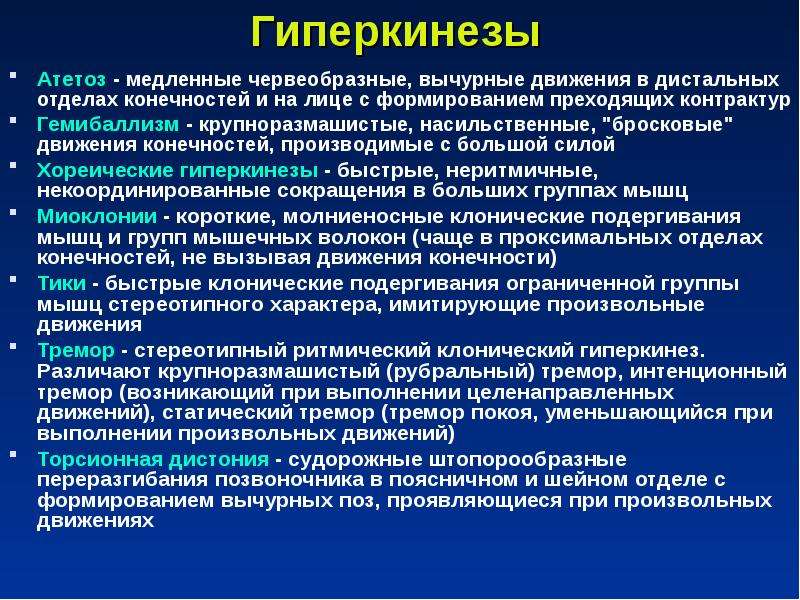 Гиперкинезы

• Атетоз - медленные червеобразные, вычурные движения в дистальных отделах конечностей и на лице с формированием преходящих контрактур

• Гемибаллизм - крупноразмашистые, насильственные, "бросковые" движения конечностей, производимые с большой силой

• Хореические гиперкинезы - быстрые, неритмичные, некоординированные сокращения в больших группах мышц

• Миоклонии - короткие, молниеносные клонические подергивания мышц и групп мышечных волокон (чаще в проксимальных отделах конечностей, не вызывая движения конечности)

• Тики - быстрые клонические подергивания ограниченной группы мышц стереотипного характера, имитирующие произвольные движения

• Тремор - стереотипный ритмический клонический гиперкинез. Различают крупноразмашистый (рубральный) тремор, интенционный тремор (возникающий при выполнении целенаправленных движений), статический тремор (тремор покоя, уменьшающийся при выполнении произвольных движений)

• Торсионная дистония - судорожные штопорообразные переразгибания позвоночника в поясничном и шейном отделе с формированием вычурных поз, проявляющиеся при произвольных движениях